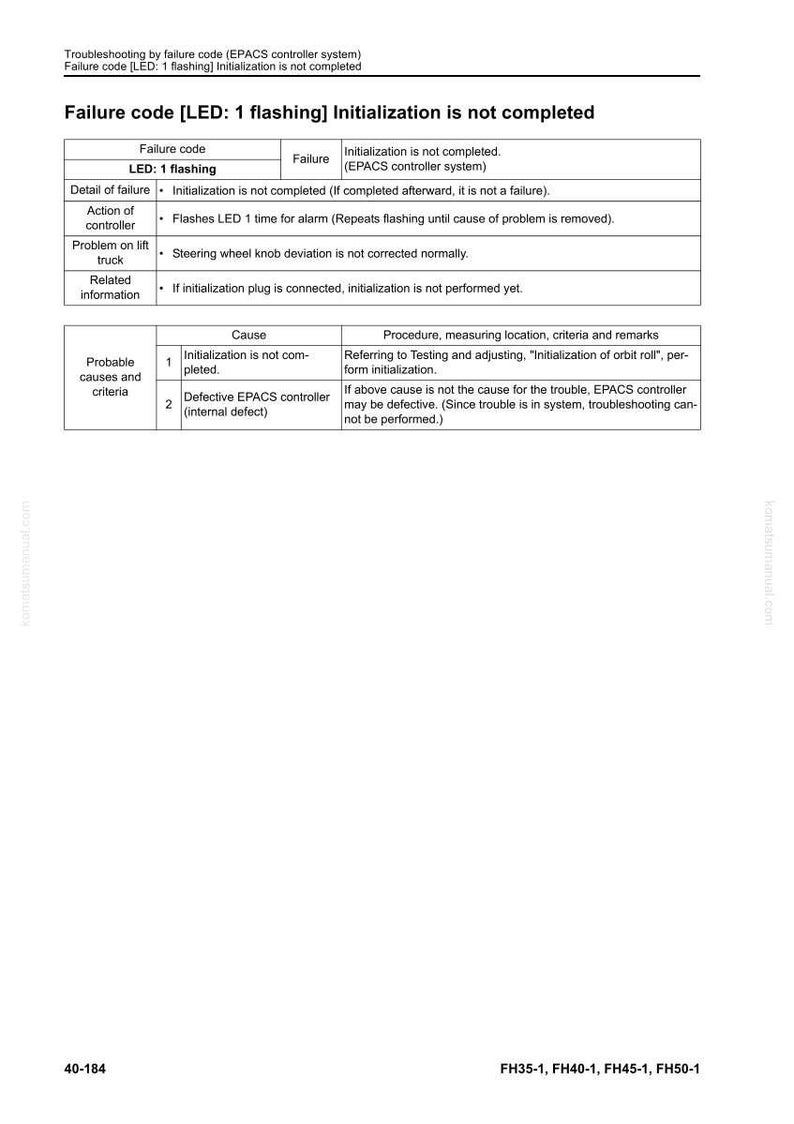 Troubleshooting by failure code (EPACS controller system)
Failure code [LED: 1 flashing] Initialization is not completed

Failure code [LED: 1 flashing] Initialization is not completed

| Failure code | Failure | Initialization is not completed. (EPACS controller system) |
|---|---|---|
| LED: 1 flashing | | |
| Detail of failure | • Initialization is not completed (If completed afterward, it is not a failure). | |
| Action of controller | • Flashes LED 1 time for alarm (Repeats flashing until cause of problem is removed). | |
| Problem on lift truck | • Steering wheel knob deviation is not corrected normally. | |
| Related information | • If initialization plug is connected, initialization is not performed yet. | |

| | | Cause | Procedure, measuring location, criteria and remarks |
|---|---|---|---|
| Probable causes and criteria | 1 | Initialization is not completed. | Referring to Testing and adjusting, "Initialization of orbit roll", perform initialization. |
| | 2 | Defective EPACS controller (internal defect) | If above cause is not the cause for the trouble, EPACS controller may be defective. (Since trouble is in system, troubleshooting cannot be performed.) |

40-184

FH35-1, FH40-1, FH45-1, FH50-1

komatsumanual.com